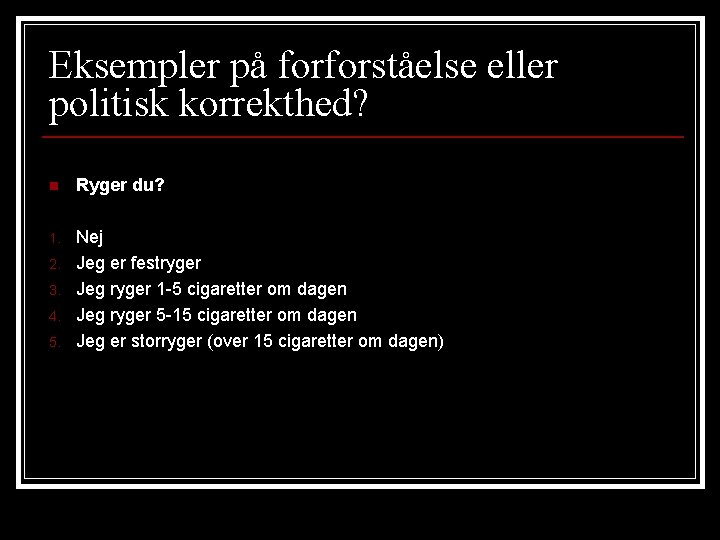 Eksempler på forforståelse eller politisk korrekthed?

Ryger du?

1. Nej
2. Jeg er festryger
3. Jeg ryger 1-5 cigaretter om dagen
4. Jeg ryger 5-15 cigaretter om dagen
5. Jeg er storryger (over 15 cigaretter om dagen)